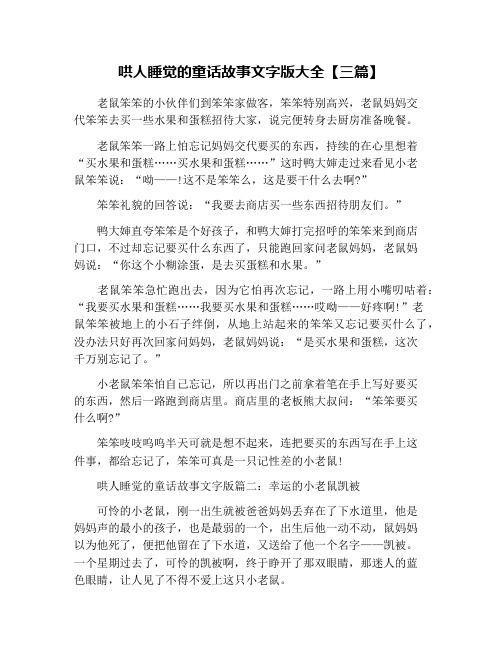 哄人睡觉的童话故事文字版大全【三篇】

老鼠笨笨的小伙伴们到笨笨家做客，笨笨特别高兴，老鼠妈妈交代笨笨去买一些水果和蛋糕招待大家，说完便转身去厨房准备晚餐。

老鼠笨笨一路上怕忘记妈妈交代要买的东西，持续的在心里想着“买水果和蛋糕……买水果和蛋糕……”这时鸭大婶走过来看见小老鼠笨笨说：“呦——!这不是笨笨么，这是要干什么去啊?”

笨笨礼貌的回答说：“我要去商店买一些东西招待朋友们。”

鸭大婶直夸笨笨是个好孩子，和鸭大婶打完招呼的笨笨来到商店门口，不过却忘记要买什么东西了，只能跑回家问老鼠妈妈，老鼠妈妈说：“你这个小糊涂蛋，是去买蛋糕和水果。”

老鼠笨笨急忙跑出去，因为它怕再次忘记，一路上用小嘴叨咕着：“我要买水果和蛋糕……我要买水果和蛋糕……哎呦——好疼啊!”老鼠笨笨被地上的小石子绊倒，从地上站起来的笨笨又忘记要买什么了，没办法只好再次回家问妈妈，老鼠妈妈说：“是买水果和蛋糕，这次千万别忘记了。”

小老鼠笨笨怕自己忘记，所以再出门之前拿着笔在手上写好要买的东西，然后一路跑到商店里。商店里的老板熊大叔问：“笨笨要买什么啊?”

笨笨吱吱呜呜半天可就是想不起来，连把要买的东西写在手上这件事，都给忘记了，笨笨可真是一只记性差的小老鼠!

哄人睡觉的童话故事文字版篇二：幸运的小老鼠凯被

可怜的小老鼠，刚一出生就被爸爸妈妈丢弃在了下水道里，他是妈妈声的最小的孩子，也是最弱的一个，出生后他一动不动，鼠妈妈以为他死了，便把他留在了下水道，又送给了他一个名字——凯被。一个星期过去了，可怜的凯被啊，终于睁开了那双眼睛，那迷人的蓝色眼睛，让人见了不得不爱上这只小老鼠。